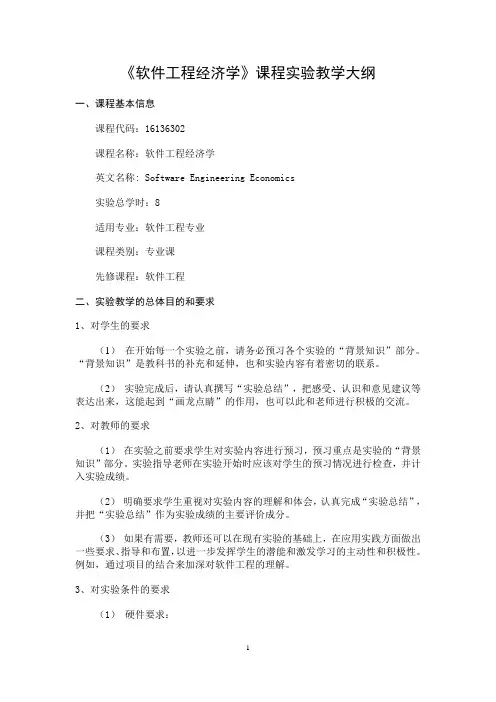 《软件工程经济学》课程实验教学大纲

一、课程基本信息

课程代码：16136302

课程名称：软件工程经济学

英文名称：Software Engineering Economics

实验总学时：8

适用专业：软件工程专业

课程类别：专业课

先修课程：软件工程

二、实验教学的总体目的和要求

1、对学生的要求

（1） 在开始每一个实验之前，请务必预习各个实验的“背景知识”部分。“背景知识”是教科书的补充和延伸，也和实验内容有着密切的联系。

（2） 实验完成后，请认真撰写“实验总结”，把感受、认识和意见建议等表达出来，这能起到“画龙点睛”的作用，也可以此和老师进行积极的交流。

2、对教师的要求

（1） 在实验之前要求学生对实验内容进行预习，预习重点是实验的“背景知识”部分。实验指导老师在实验开始时应该对学生的预习情况进行检查，并计入实验成绩。

（2） 明确要求学生重视对实验内容的理解和体会，认真完成“实验总结”，并把“实验总结”作为实验成绩的主要评价成分。

（3） 如果有需要，教师还可以在现有实验的基础上，在应用实践方面做出一些要求、指导和布置，以进一步发挥学生的潜能和激发学习的主动性和积极性。例如，通过项目的结合来加深对软件工程的理解。

3、对实验条件的要求

（1） 硬件要求：

1